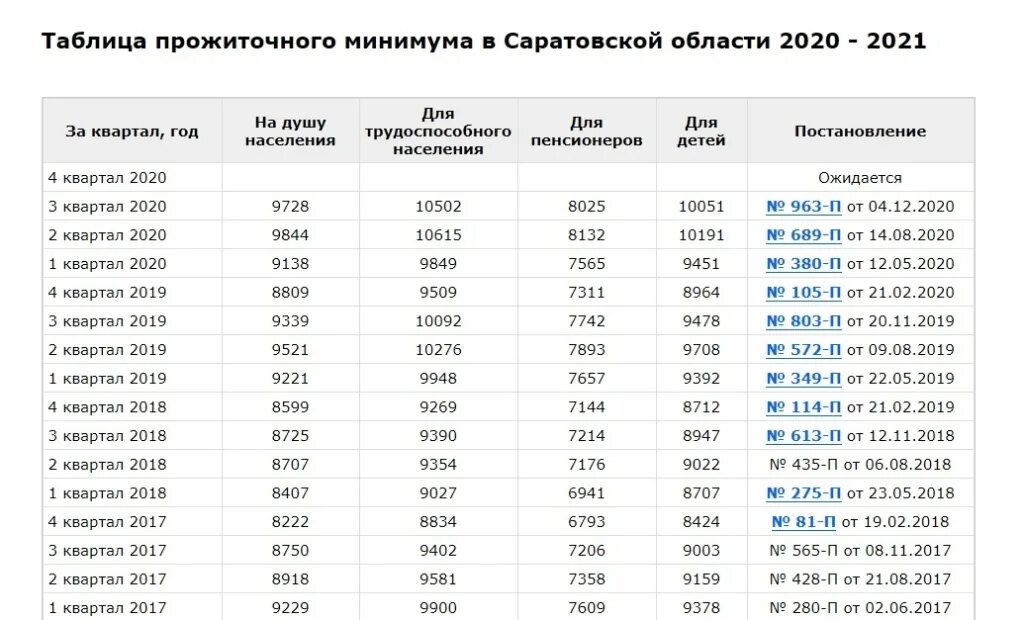 Таблица прожиточного минимума в Саратовской области 2020 - 2021

| За квартал, год | На душу населения | Для трудоспособного населения | Для пенсионеров | Для детей | Постановление |
|---|---|---|---|---|---|
| 4 квартал 2020 | | | | | Ожидается |
| 3 квартал 2020 | 9728 | 10502 | 8025 | 10051 | № 963-П от 04.12.2020 |
| 2 квартал 2020 | 9844 | 10615 | 8132 | 10191 | № 689-П от 14.08.2020 |
| 1 квартал 2020 | 9138 | 9849 | 7565 | 9451 | № 380-П от 12.05.2020 |
| 4 квартал 2019 | 8809 | 9509 | 7311 | 8964 | № 105-П от 21.02.2020 |
| 3 квартал 2019 | 9339 | 10092 | 7742 | 9478 | № 803-П от 20.11.2019 |
| 2 квартал 2019 | 9521 | 10276 | 7893 | 9708 | № 572-П от 09.08.2019 |
| 1 квартал 2019 | 9221 | 9948 | 7657 | 9392 | № 349-П от 22.05.2019 |
| 4 квартал 2018 | 8599 | 9269 | 7144 | 8712 | № 114-П от 21.02.2019 |
| 3 квартал 2018 | 8725 | 9390 | 7214 | 8947 | № 613-П от 12.11.2018 |
| 2 квартал 2018 | 8707 | 9354 | 7176 | 9022 | № 435-П от 06.08.2018 |
| 1 квартал 2018 | 8407 | 9027 | 6941 | 8707 | № 275-П от 23.05.2018 |
| 4 квартал 2017 | 8222 | 8834 | 6793 | 8424 | № 81-П от 19.02.2018 |
| 3 квартал 2017 | 8750 | 9402 | 7206 | 9003 | № 565-П от 08.11.2017 |
| 2 квартал 2017 | 8918 | 9581 | 7358 | 9159 | № 428-П от 21.08.2017 |
| 1 квартал 2017 | 9229 | 9900 | 7609 | 9378 | № 280-П от 02.06.2017 |